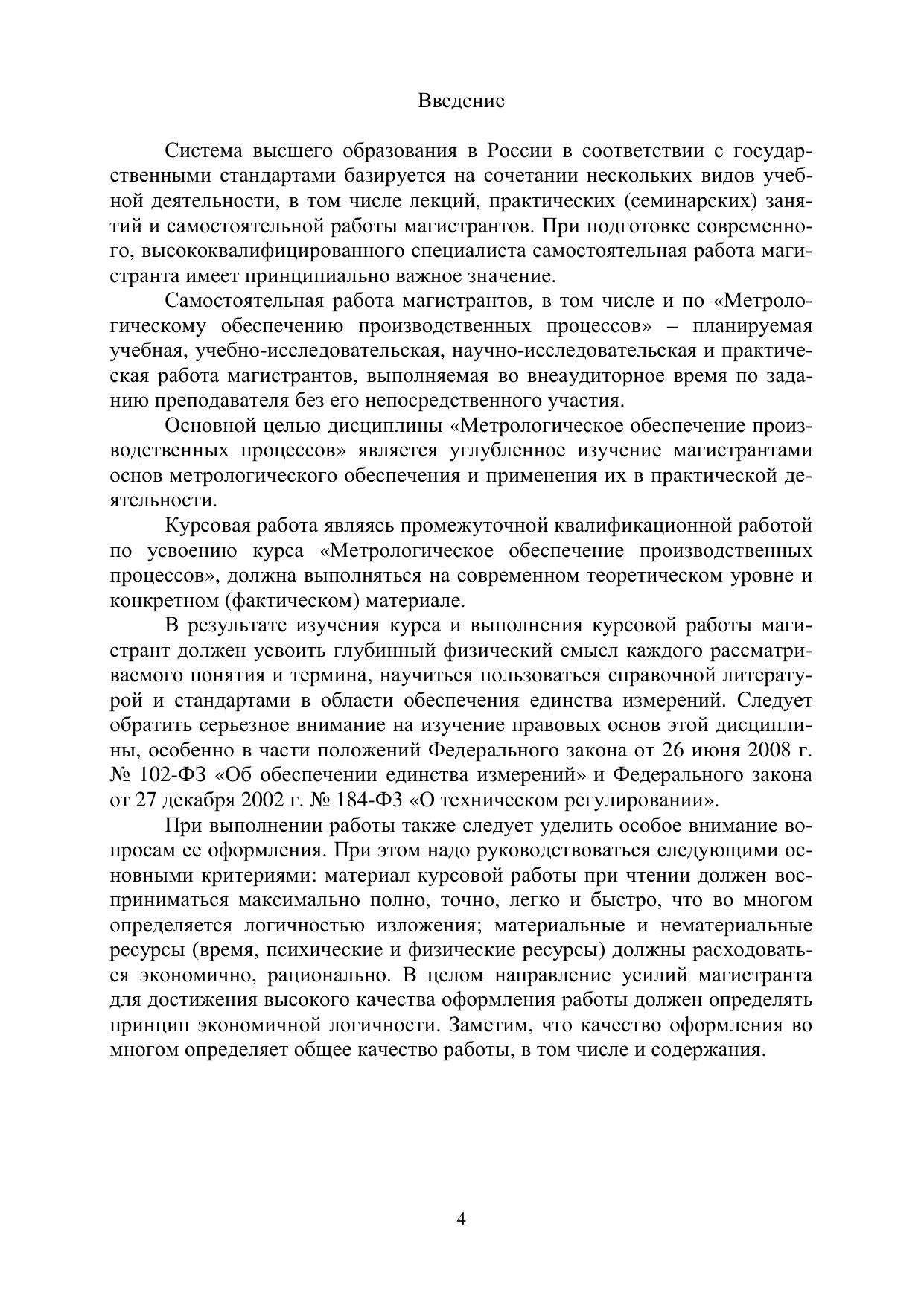 Введение

Система высшего образования в России в соответствии с государственными стандартами базируется на сочетании нескольких видов учебной деятельности, в том числе лекций, практических (семинарских) занятий и самостоятельной работы магистрантов. При подготовке современного, высококвалифицированного специалиста самостоятельная работа магистранта имеет принципиально важное значение.

Самостоятельная работа магистрантов, в том числе и по «Метрологическому обеспечению производственных процессов» – планируемая учебная, учебно-исследовательская, научно-исследовательская и практическая работа магистрантов, выполняемая во внеаудиторное время по заданию преподавателя без его непосредственного участия.

Основной целью дисциплины «Метрологическое обеспечение производственных процессов» является углубленное изучение магистрантами основ метрологического обеспечения и применения их в практической деятельности.

Курсовая работа являясь промежуточной квалификационной работой по усвоению курса «Метрологическое обеспечение производственных процессов», должна выполняться на современном теоретическом уровне и конкретном (фактическом) материале.

В результате изучения курса и выполнения курсовой работы магистрант должен усвоить глубинный физический смысл каждого рассматриваемого понятия и термина, научиться пользоваться справочной литературой и стандартами в области обеспечения единства измерений. Следует обратить серьезное внимание на изучение правовых основ этой дисциплины, особенно в части положений Федерального закона от 26 июня 2008 г. № 102-ФЗ «Об обеспечении единства измерений» и Федерального закона от 27 декабря 2002 г. № 184-ФЗ «О техническом регулировании».

При выполнении работы также следует уделить особое внимание вопросам ее оформления. При этом надо руководствоваться следующими основными критериями: материал курсовой работы при чтении должен восприниматься максимально полно, точно, легко и быстро, что во многом определяется логичностью изложения; материальные и нематериальные ресурсы (время, психические и физические ресурсы) должны расходоваться экономично, рационально. В целом направление усилий магистранта для достижения высокого качества оформления работы должен определять принцип экономичной логичности. Заметим, что качество оформления во многом определяет общее качество работы, в том числе и содержания.

4